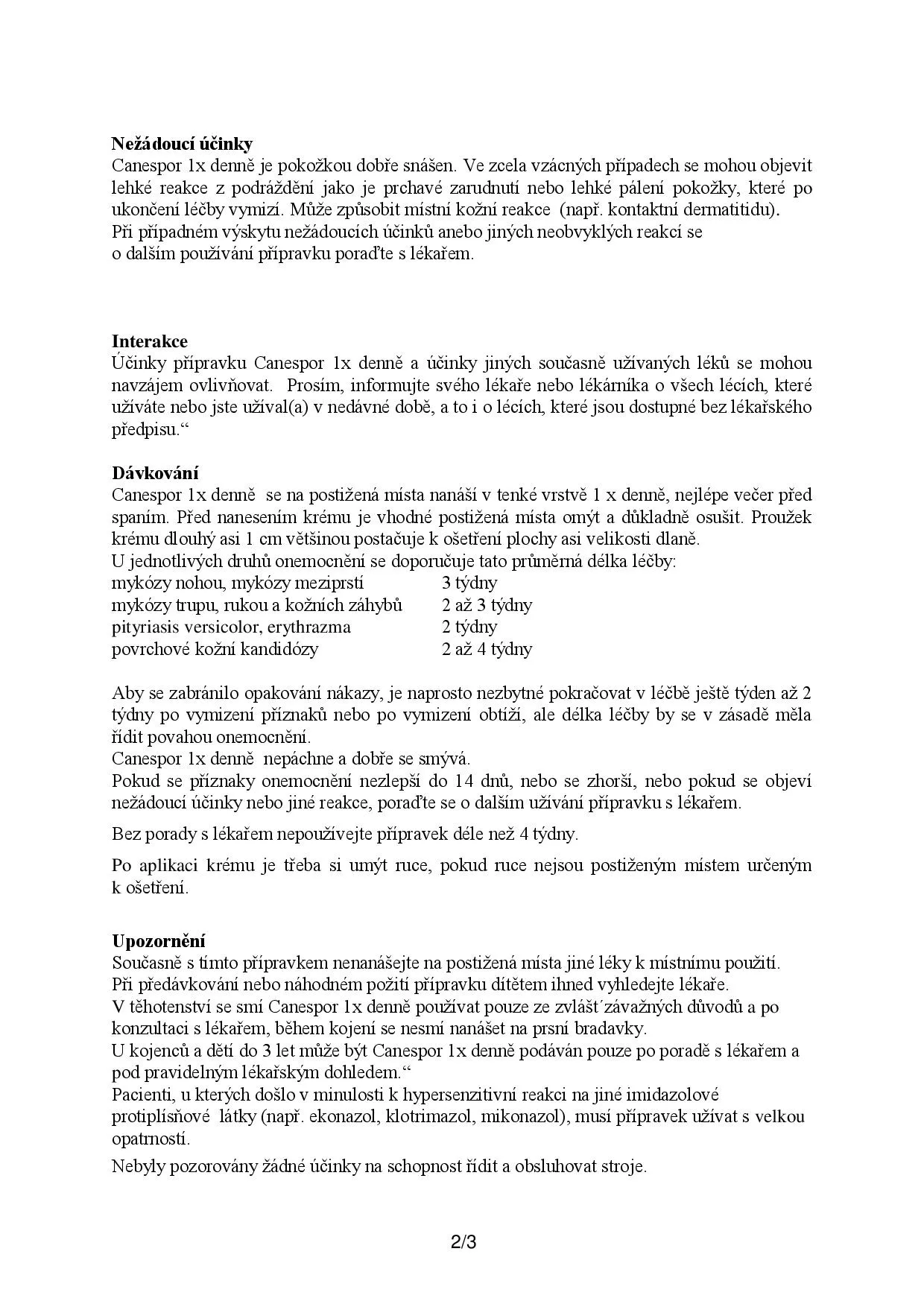 **Nežádoucí účinky**
Canespor 1x denně je pokožkou dobře snášen. Ve zcela vzácných případech se mohou objevit lehké reakce z podráždění jako je prchavé zarudnutí nebo lehké pálení pokožky, které po ukončení léčby vymizí. Může způsobit místní kožní reakce (např. kontaktní dermatitidu).
Při případném výskytu nežádoucích účinků anebo jiných neobvyklých reakcí se o dalším používání přípravku poraďte s lékařem.

**Interakce**
Účinky přípravku Canespor 1x denně a účinky jiných současně užívaných léků se mohou navzájem ovlivňovat. Prosím, informujte svého lékaře nebo lékárníka o všech lécích, které užíváte nebo jste užíval(a) v nedávné době, a to i o lécích, které jsou dostupné bez lékařského předpisu.“

**Dávkování**
Canespor 1x denně se na postižená místa nanáší v tenké vrstvě 1 x denně, nejlépe večer před spaním. Před nanesením krému je vhodné postižená místa omýt a důkladně osušit. Proužek krému dlouhý asi 1 cm většinou postačuje k ošetření plochy asi velikosti dlaně.
U jednotlivých druhů onemocnění se doporučuje tato průměrná délka léčby:

| | |
|---|---|
| mykózy nohou, mykózy meziprstí | 3 týdny |
| mykózy trupu, rukou a kožních záhybů | 2 až 3 týdny |
| pityriasis versicolor, erythrazma | 2 týdny |
| povrchové kožní kandidózy | 2 až 4 týdny |

Aby se zabránilo opakování nákazy, je naprosto nezbytné pokračovat v léčbě ještě týden až 2 týdny po vymizení příznaků nebo po vymizení obtíží, ale délka léčby by se v zásadě měla řídit povahou onemocnění.
Canespor 1x denně nepáchne a dobře se smývá.
Pokud se příznaky onemocnění nezlepší do 14 dnů, nebo se zhorší, nebo pokud se objeví nežádoucí účinky nebo jiné reakce, poraďte se o dalším užívání přípravku s lékařem.

Bez porady s lékařem nepoužívejte přípravek déle než 4 týdny.

Po aplikaci krému je třeba si umýt ruce, pokud ruce nejsou postiženým místem určeným k ošetření.

**Upozornění**
Současně s tímto přípravkem nenanášejte na postižená místa jiné léky k místnímu použití.
Při předávkování nebo náhodném požití přípravku dítětem ihned vyhledejte lékaře.
V těhotenství se smí Canespor 1x denně používat pouze ze zvlášť´závažných důvodů a po konzultaci s lékařem, během kojení se nesmí nanášet na prsní bradavky.
U kojenců a dětí do 3 let může být Canespor 1x denně podáván pouze po poradě s lékařem a pod pravidelným lékařským dohledem.“
Pacienti, u kterých došlo v minulosti k hypersenzitivní reakci na jiné imidazolové protiplísňové látky (např. ekonazol, klotrimazol, mikonazol), musí přípravek užívat s velkou opatrností.

Nebyly pozorovány žádné účinky na schopnost řídit a obsluhovat stroje.

2/3